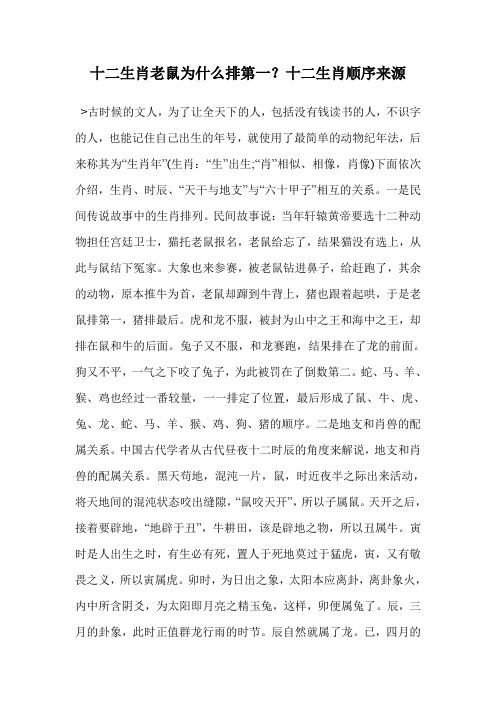 十二生肖老鼠为什么排第一？十二生肖顺序来源

>古时候的文人，为了让全天下的人，包括没有钱读书的人，不识字的人，也能记住自己出生的年号，就使用了最简单的动物纪年法，后来称其为“生肖年”(生肖：“生”出生;“肖”相似、相像，肖像)下面依次介绍，生肖、时辰、“天干与地支”与“六十甲子”相互的关系。一是民间传说故事中的生肖排列。民间故事说：当年轩辕黄帝要选十二种动物担任宫廷卫士，猫托老鼠报名，老鼠给忘了，结果猫没有选上，从此与鼠结下冤家。大象也来参赛，被老鼠钻进鼻子，给赶跑了，其余的动物，原本推牛为首，老鼠却蹿到牛背上，猪也跟着起哄，于是老鼠排第一，猪排最后。虎和龙不服，被封为山中之王和海中之王，却排在鼠和牛的后面。兔子又不服，和龙赛跑，结果排在了龙的前面。狗又不平，一气之下咬了兔子，为此被罚在了倒数第二。蛇、马、羊、猴、鸡也经过一番较量，一一排定了位置，最后形成了鼠、牛、虎、兔、龙、蛇、马、羊、猴、鸡、狗、猪的顺序。二是地支和肖兽的配属关系。中国古代学者从古代昼夜十二时辰的角度来解说，地支和肖兽的配属关系。黑天苟地，混沌一片，鼠，时近夜半之际出来活动，将天地间的混沌状态咬出缝隙，“鼠咬天开”，所以子属鼠。天开之后，接着要辟地，“地辟于丑”，牛耕田，该是辟地之物，所以丑属牛。寅时是人出生之时，有生必有死，置人于死地莫过于猛虎，寅，又有敬畏之义，所以寅属虎。卯时，为日出之象，太阳本应离卦，离卦象火，内中所含阴爻，为太阳即月亮之精玉兔，这样，卯便属兔了。辰，三月的卦象，此时正值群龙行雨的时节。辰自然就属了龙。已，四月的